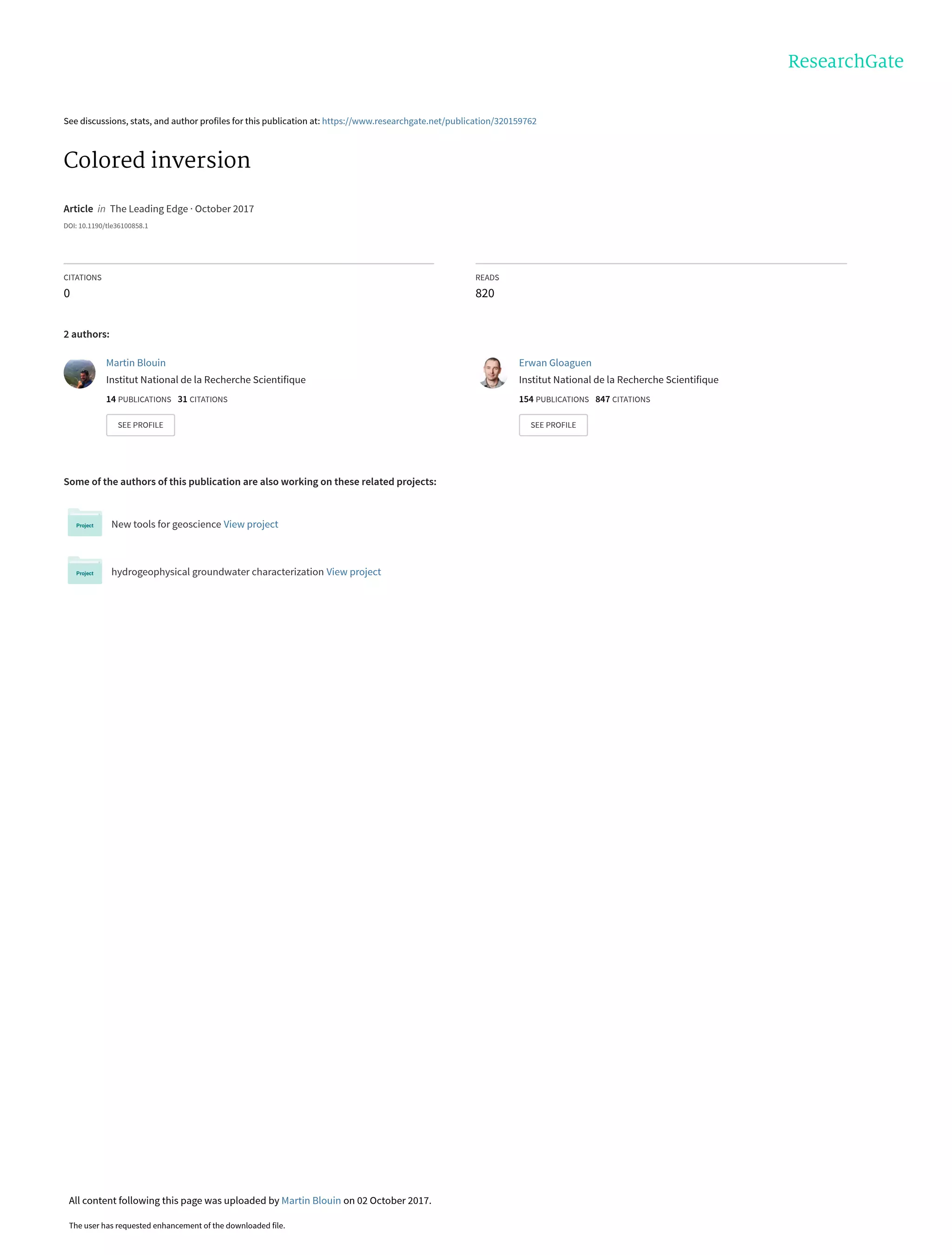 ResearchGate

See discussions, stats, and author profiles for this publication at: https://www.researchgate.net/publication/320159762

Colored inversion

Article in The Leading Edge · October 2017

DOI: 10.1190/tle36100858.1

CITATIONS
0

READS
820

2 authors:

Martin Blouin
Institut National de la Recherche Scientifique
14 PUBLICATIONS 31 CITATIONS
SEE PROFILE

Erwan Gloaguen
Institut National de la Recherche Scientifique
154 PUBLICATIONS 847 CITATIONS
SEE PROFILE

Some of the authors of this publication are also working on these related projects:

Project
New tools for geoscience View project

Project
hydrogeophysical groundwater characterization View project

All content following this page was uploaded by Martin Blouin on 02 October 2017.

The user has requested enhancement of the downloaded file.